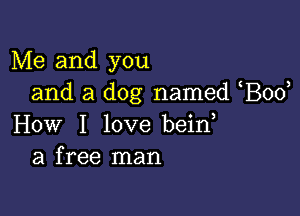 Me and you
and a dog named ‘Boo’
How I love bein’
a free man